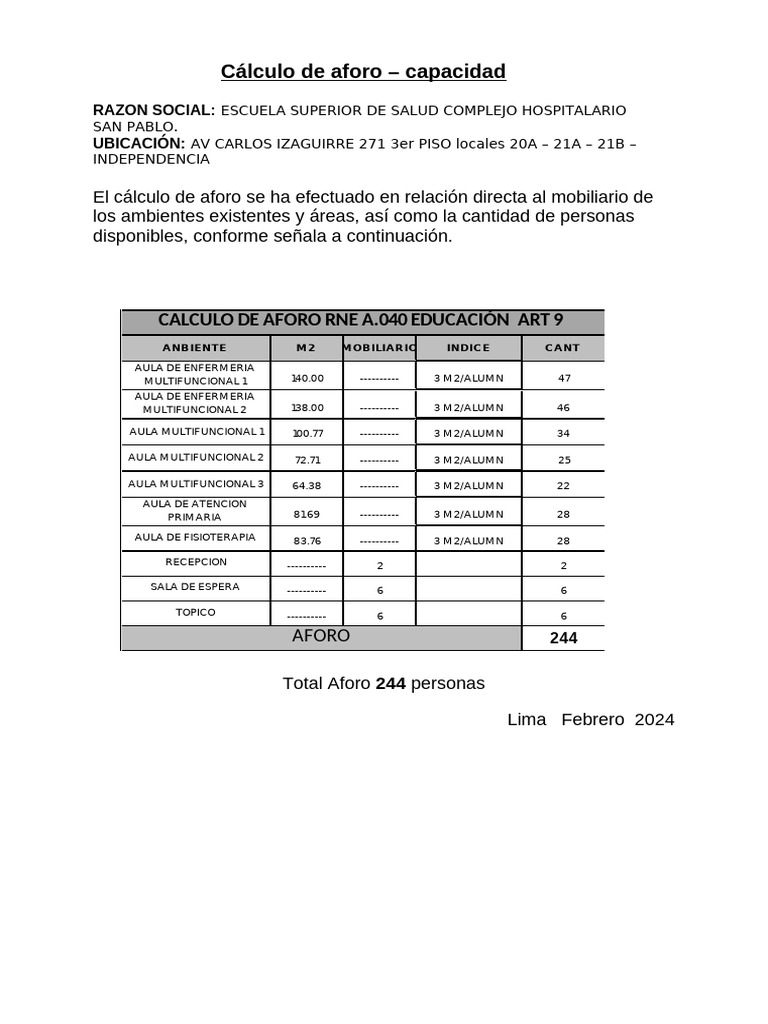 Cálculo de aforo – capacidad

RAZON SOCIAL: ESCUELA SUPERIOR DE SALUD COMPLEJO HOSPITALARIO SAN PABLO.
UBICACIÓN: AV CARLOS IZAGUIRRE 271 3er PISO locales 20A – 21A – 21B – INDEPENDENCIA

El cálculo de aforo se ha efectuado en relación directa al mobiliario de los ambientes existentes y áreas, así como la cantidad de personas disponibles, conforme señala a continuación.

CALCULO DE AFORO RNE A.040 EDUCACIÓN ART 9

| ANBIENTE | M2 | MOBILIARIO | INDICE | CANT |
|---|---|---|---|---|
| AULA DE ENFERMERIA MULTIFUNCIONAL 1 | 140.00 | ---------- | 3 M2/ALUMN | 47 |
| AULA DE ENFERMERIA MULTIFUNCIONAL 2 | 138.00 | ---------- | 3 M2/ALUMN | 46 |
| AULA MULTIFUNCIONAL 1 | 100.77 | ---------- | 3 M2/ALUMN | 34 |
| AULA MULTIFUNCIONAL 2 | 72.71 | ---------- | 3 M2/ALUMN | 25 |
| AULA MULTIFUNCIONAL 3 | 64.38 | ---------- | 3 M2/ALUMN | 22 |
| AULA DE ATENCION PRIMARIA | 8169 | ---------- | 3 M2/ALUMN | 28 |
| AULA DE FISIOTERAPIA | 83.76 | ---------- | 3 M2/ALUMN | 28 |
| RECEPCION | ---------- | 2 | | 2 |
| SALA DE ESPERA | ---------- | 6 | | 6 |
| TOPICO | ---------- | 6 | | 6 |
| AFORO | | | | 244 |

Total Aforo 244 personas

Lima Febrero 2024